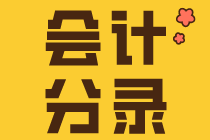 会计
分录